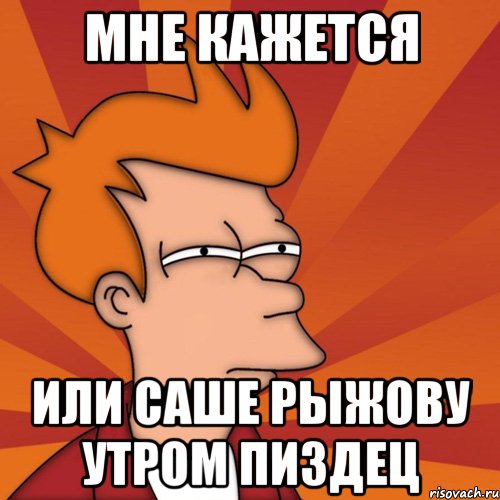 МНЕ КАЖЕТСЯ

ИЛИ САШЕ РЫЖОВУ УТРОМ ПИЗДЕЦ

risovach.ru